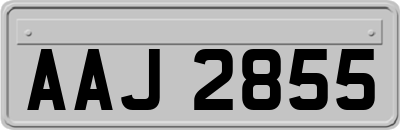 AAJ 2855